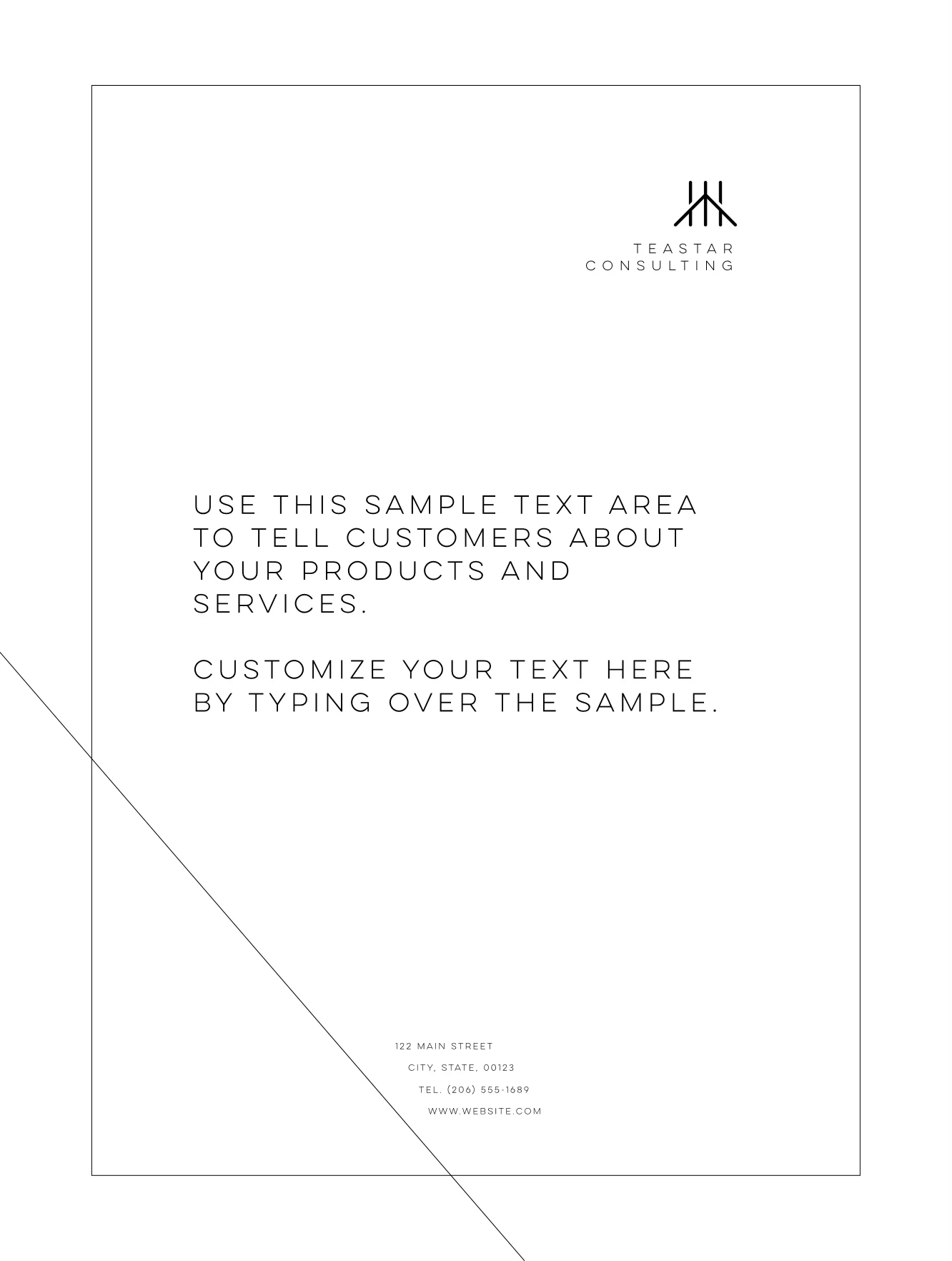 TEASTAR
CONSULTING

USE THIS SAMPLE TEXT AREA TO TELL CUSTOMERS ABOUT YOUR PRODUCTS AND SERVICES.

CUSTOMIZE YOUR TEXT HERE BY TYPING OVER THE SAMPLE.

122 MAIN STREET
CITY, STATE, 00123
TEL. (206) 555-1689
WWW.WEBSITE.COM